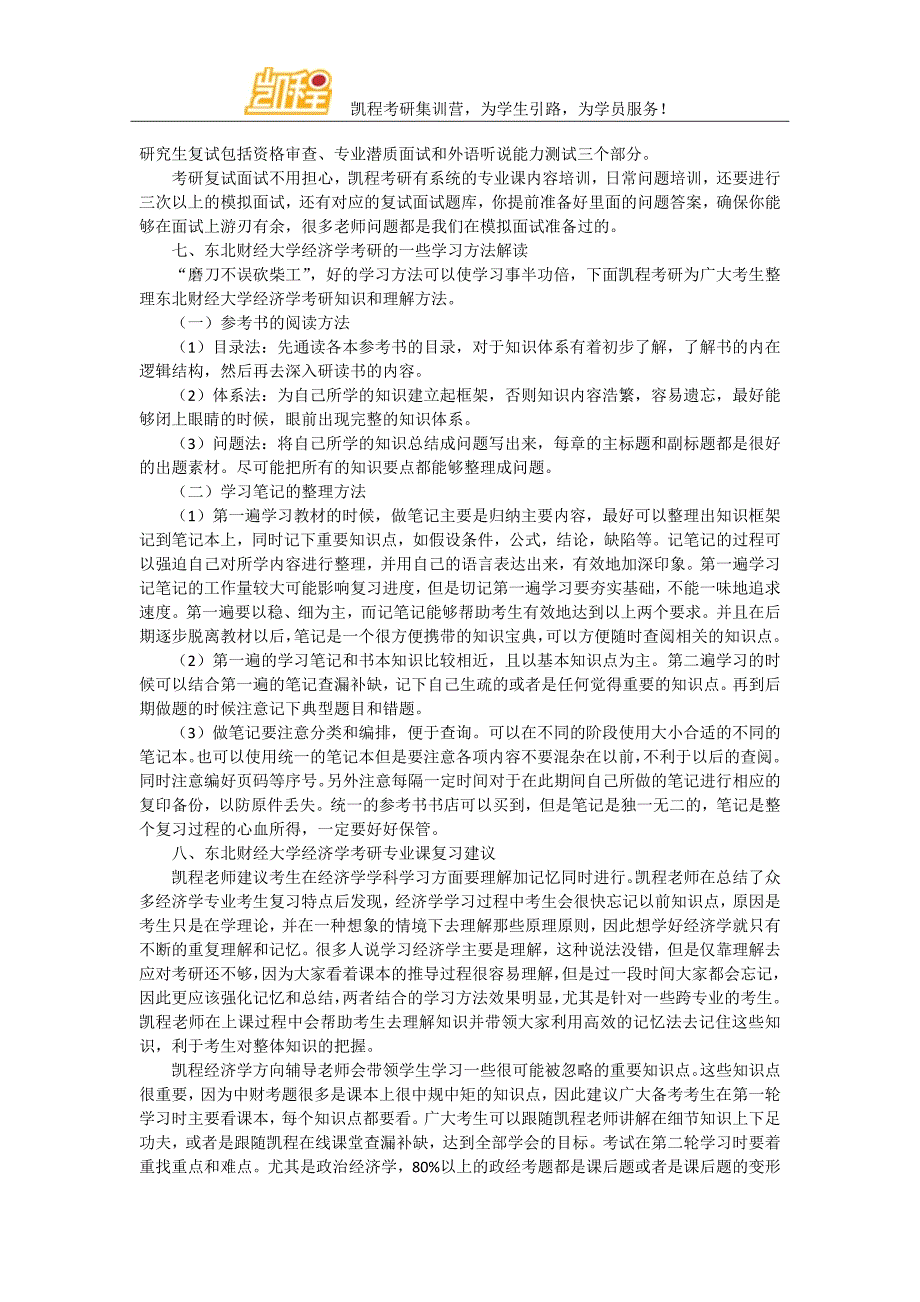 凯程

凯程考研集训营，为学生引路，为学员服务！

研究生复试包括资格审查、专业潜质面试和外语听说能力测试三个部分。

考研复试面试不用担心，凯程考研有系统的专业课内容培训，日常问题培训，还要进行三次以上的模拟面试，还有对应的复试面试题库，你提前准备好里面的问题答案，确保你能够在面试上游刃有余，很多老师问题都是我们在模拟面试准备过的。

七、东北财经大学经济学考研的一些学习方法解读

“磨刀不误砍柴工”，好的学习方法可以使学习事半功倍，下面凯程考研为广大考生整理东北财经大学经济学考研知识和理解方法。

（一）参考书的阅读方法

（1）目录法：先通读各本参考书的目录，对于知识体系有着初步了解，了解书的内在逻辑结构，然后再去深入研读书的内容。

（2）体系法：为自己所学的知识建立起框架，否则知识内容浩繁，容易遗忘，最好能够闭上眼睛的时候，眼前出现完整的知识体系。

（3）问题法：将自己所学的知识总结成问题写出来，每章的主标题和副标题都是很好的出题素材。尽可能把所有的知识要点都能够整理成问题。

（二）学习笔记的整理方法

（1）第一遍学习教材的时候，做笔记主要是归纳主要内容，最好可以整理出知识框架记到笔记本上，同时记下重要知识点，如假设条件，公式，结论，缺陷等。记笔记的过程可以强迫自己对所学内容进行整理，并用自己的语言表达出来，有效地加深印象。第一遍学习记笔记的工作量较大可能影响复习进度，但是切记第一遍学习要夯实基础，不能一味地追求速度。第一遍要以稳、细为主，而记笔记能够帮助考生有效地达到以上两个要求。并且在后期逐步脱离教材以后，笔记是一个很方便携带的知识宝典，可以方便随时查阅相关的知识点。

（2）第一遍的学习笔记和书本知识比较相近，且以基本知识点为主。第二遍学习的时候可以结合第一遍的笔记查漏补缺，记下自己生疏的或者是任何觉得重要的知识点。再到后期做题的时候注意记下典型题目和错题。

（3）做笔记要注意分类和编排，便于查询。可以在不同的阶段使用大小合适的不同的笔记本。也可以使用统一的笔记本但是要注意各项内容不要混杂在以前，不利于以后的查阅。同时注意编好页码等序号。另外注意每隔一定时间对于在此期间自己所做的笔记进行相应的复印备份，以防原件丢失。统一的参考书书店可以买到，但是笔记是独一无二的，笔记是整个复习过程的心血所得，一定要好好保管。

八、东北财经大学经济学考研专业课复习建议

凯程老师建议考生在经济学学科学习方面要理解加记忆同时进行。凯程老师在总结了众多经济学专业考生复习特点后发现，经济学学习过程中考生会很快忘记以前知识点，原因是考生只是在学理论，并在一种想象的情境下去理解那些原理原则，因此想学好经济学就只有不断的重复理解和记忆。很多人说学习经济学主要是理解，这种说法没错，但是仅靠理解去应对考研还不够，因为大家看着课本的推导过程很容易理解，但是过一段时间大家都会忘记，因此更应该强化记忆和总结，两者结合的学习方法效果明显，尤其是针对一些跨专业的考生。凯程老师在上课过程中会帮助考生去理解知识并带领大家利用高效的记忆法去记住这些知识，利于考生对整体知识的把握。

凯程经济学方向辅导老师会带领学生学习一些很可能被忽略的重要知识点。这些知识点很重要，因为中财考题很多是课本上很中规中矩的知识点，因此建议广大备考考生在第一轮学习时主要看课本，每个知识点都要看。广大考生可以跟随凯程老师讲解在细节知识上下足功夫，或者是跟随凯程在线课堂查漏补缺，达到全部学会的目标。考试在第二轮学习时要着重找重点和难点。尤其是政治经济学，80%以上的政经考题都是课后题或者是课后题的变形